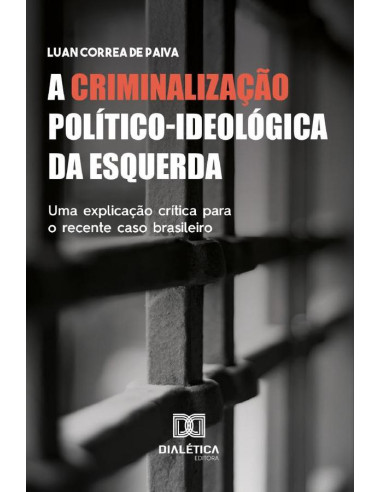 LUAN CORREA DE PAIVA

A CRIMINALIZAÇÃO POLÍTICO-IDEOLÓGICA DA ESQUERDA

Uma explicação crítica para o recente caso brasileiro

DIALÉTICA
EDITORA